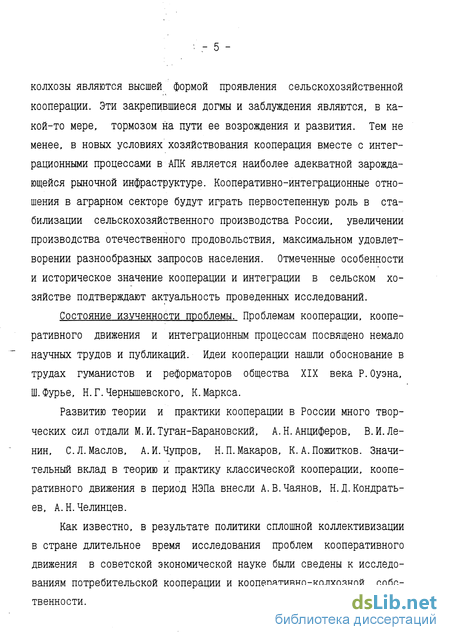 - 5 -

колхозы являются высшей формой проявления сельскохозяйственной кооперации. Эти закрепившиеся догмы и заблуждения являются, в какой-то мере, тормозом на пути ее возрождения и развития. Тем не менее, в новых условиях хозяйствования кооперация вместе с интеграционными процессами в АПК является наиболее адекватной зарождающейся рыночной инфраструктуре. Кооперативно-интеграционные отношения в аграрном секторе будут играть первостепенную роль в стабилизации сельскохозяйственного производства России, увеличении производства отечественного продовольствия, максимальном удовлетворении разнообразных запросов населения. Отмеченные особенности и историческое значение кооперации и интеграции в сельском хозяйстве подтверждают актуальность проведенных исследований.

Состояние изученности проблемы. Проблемам кооперации, кооперативного движения и интеграционным процессам посвящено немало научных трудов и публикаций. Идеи кооперации нашли обоснование в трудах гуманистов и реформаторов общества XIX века Р.Оуэна, Ш.Фурье, Н.Г.Чернышевского, К.Маркса.

Развитию теории и практики кооперации в России много творческих сил отдали М.И.Туган-Барановский, А.Н.Анциферов, В.И.Ленин, С.Л.Маслов, А.И.Чупров, Н.П.Макаров, К.А.Пожитков. Значительный вклад в теорию и практику классической кооперации, кооперативного движения в период НЭПа внесли А.В.Чаянов, Н.Д.Кондратьев, А.Н.Челинцев.

Как известно, в результате политики сплошной коллективизации в стране длительное время исследования проблем кооперативного движения в советской экономической науке были сведены к исследованиям потребительской кооперации и кооперативно-колхозной собственности.

dsLib.net
библиотека диссертаций